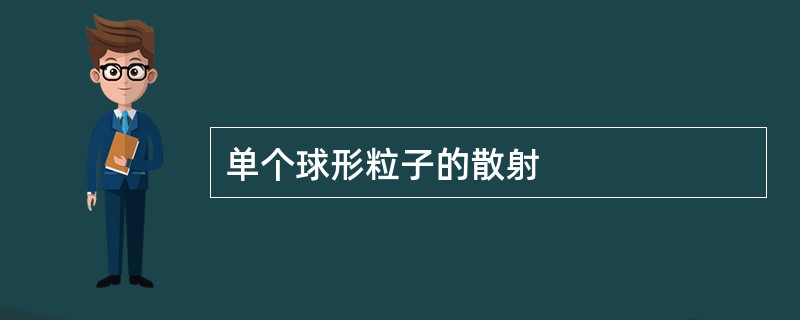 单个球形粒子的散射